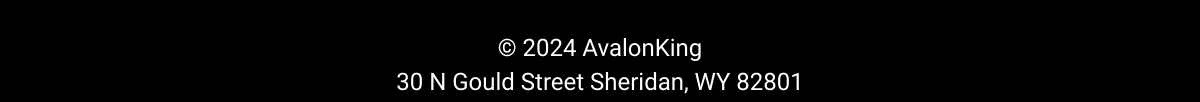 © 2024 AvalonKing
30 N Gould Street Sheridan, WY 82801